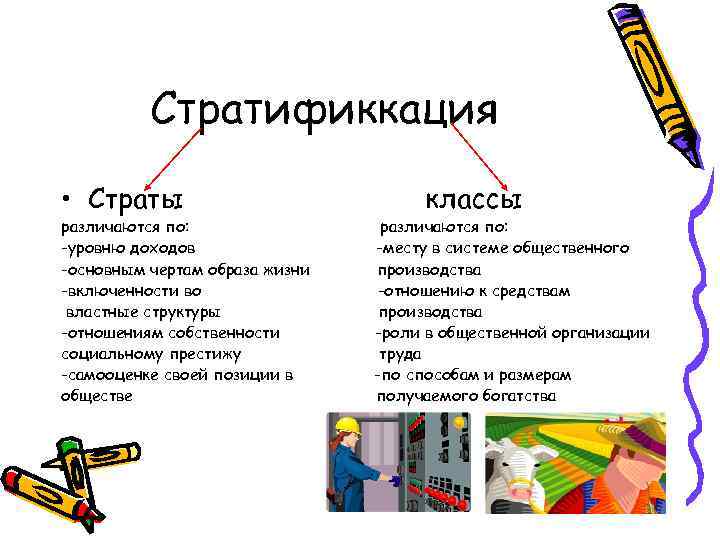 Стратификкация

• Страты
различаются по:
-уровню доходов
-основным чертам образа жизни
-включенности во властные структуры
-отношениям собственности социальному престижу
-самооценке своей позиции в обществе

классы
различаются по:
-месту в системе общественного производства
-отношению к средствам производства
-роли в общественной организации труда
-по способам и размерам получаемого богатства